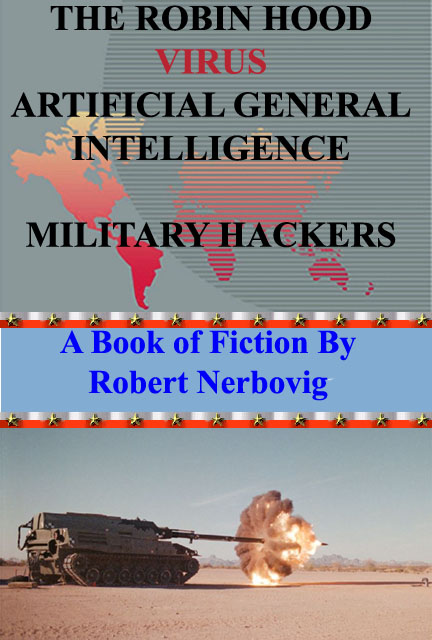 THE ROBIN HOOD
VIRUS
ARTIFICIAL GENERAL
INTELLIGENCE

MILITARY HACKERS

A Book of Fiction By
Robert Nerbovig